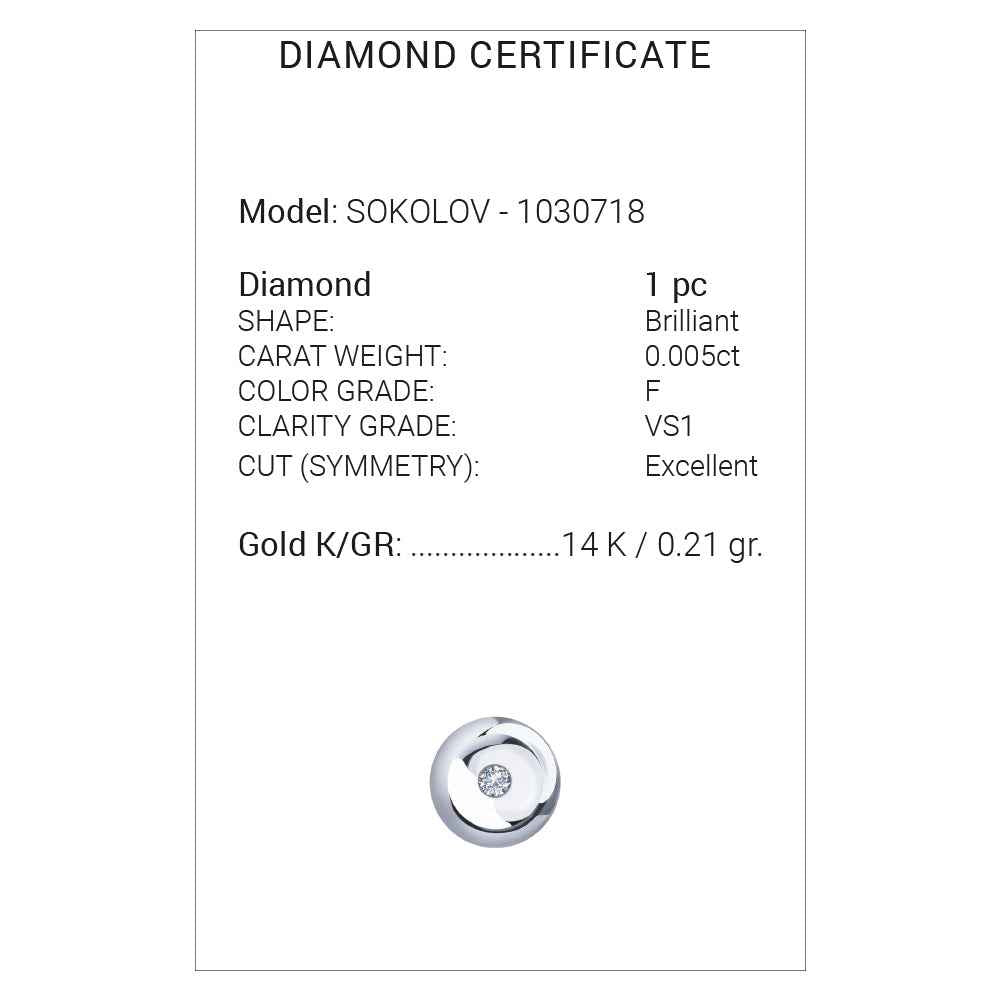 DIAMOND CERTIFICATE

Model: SOKOLOV - 1030718

| Diamond | 1 pc |
|---|---|
| SHAPE: | Brilliant |
| CARAT WEIGHT: | 0.005ct |
| COLOR GRADE: | F |
| CLARITY GRADE: | VS1 |
| CUT (SYMMETRY): | Excellent |

Gold K/GR: ..................14 K / 0.21 gr.